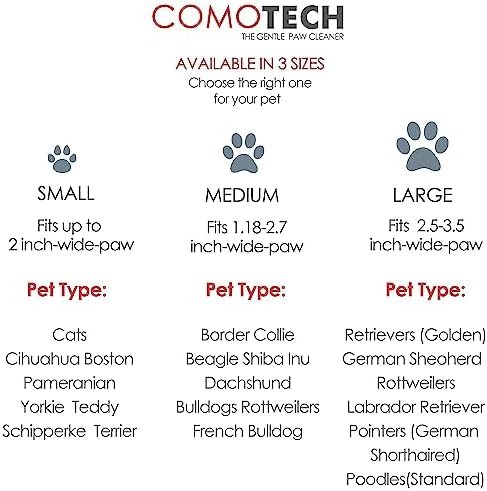 COMOTECH
THE GENTLE PAW CLEANER

AVAILABLE IN 3 SIZES
Choose the right one for your pet

SMALL
Fits up to 2 inch-wide-paw

Pet Type:

Cats
Cihuahua Boston
Pameranian
Yorkie Teddy
Schipperke Terrier

MEDIUM
Fits 1.18-2.7 inch-wide-paw

Pet Type:

Border Collie
Beagle Shiba Inu
Dachshund
Bulldogs Rottweilers
French Bulldog

LARGE
Fits 2.5-3.5 inch-wide-paw

Pet Type:

Retrievers (Golden)
German Sheoherd
Rottweilers
Labrador Retriever
Pointers (German Shorthaired)
Poodles(Standard)